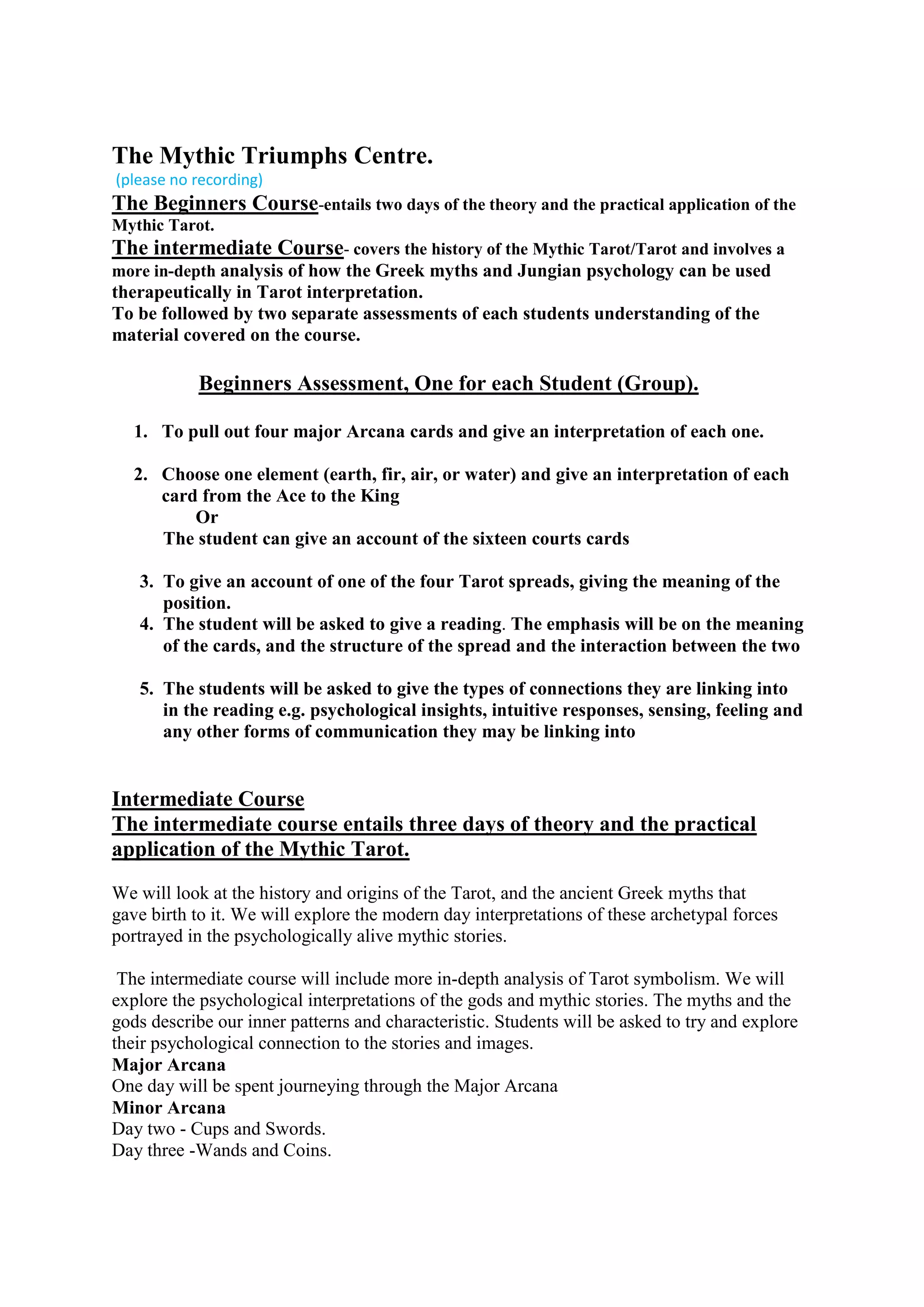 The Mythic Triumphs Centre.
(please no recording)
The Beginners Course-entails two days of the theory and the practical application of the Mythic Tarot.
The intermediate Course- covers the history of the Mythic Tarot/Tarot and involves a more in-depth analysis of how the Greek myths and Jungian psychology can be used therapeutically in Tarot interpretation.
To be followed by two separate assessments of each students understanding of the material covered on the course.

Beginners Assessment, One for each Student (Group).

1. To pull out four major Arcana cards and give an interpretation of each one.

2. Choose one element (earth, fir, air, or water) and give an interpretation of each card from the Ace to the King
Or
The student can give an account of the sixteen courts cards

3. To give an account of one of the four Tarot spreads, giving the meaning of the position.
4. The student will be asked to give a reading. The emphasis will be on the meaning of the cards, and the structure of the spread and the interaction between the two

5. The students will be asked to give the types of connections they are linking into in the reading e.g. psychological insights, intuitive responses, sensing, feeling and any other forms of communication they may be linking into

Intermediate Course
The intermediate course entails three days of theory and the practical application of the Mythic Tarot.

We will look at the history and origins of the Tarot, and the ancient Greek myths that gave birth to it. We will explore the modern day interpretations of these archetypal forces portrayed in the psychologically alive mythic stories.

The intermediate course will include more in-depth analysis of Tarot symbolism. We will explore the psychological interpretations of the gods and mythic stories. The myths and the gods describe our inner patterns and characteristic. Students will be asked to try and explore their psychological connection to the stories and images.
Major Arcana
One day will be spent journeying through the Major Arcana
Minor Arcana
Day two - Cups and Swords.
Day three -Wands and Coins.